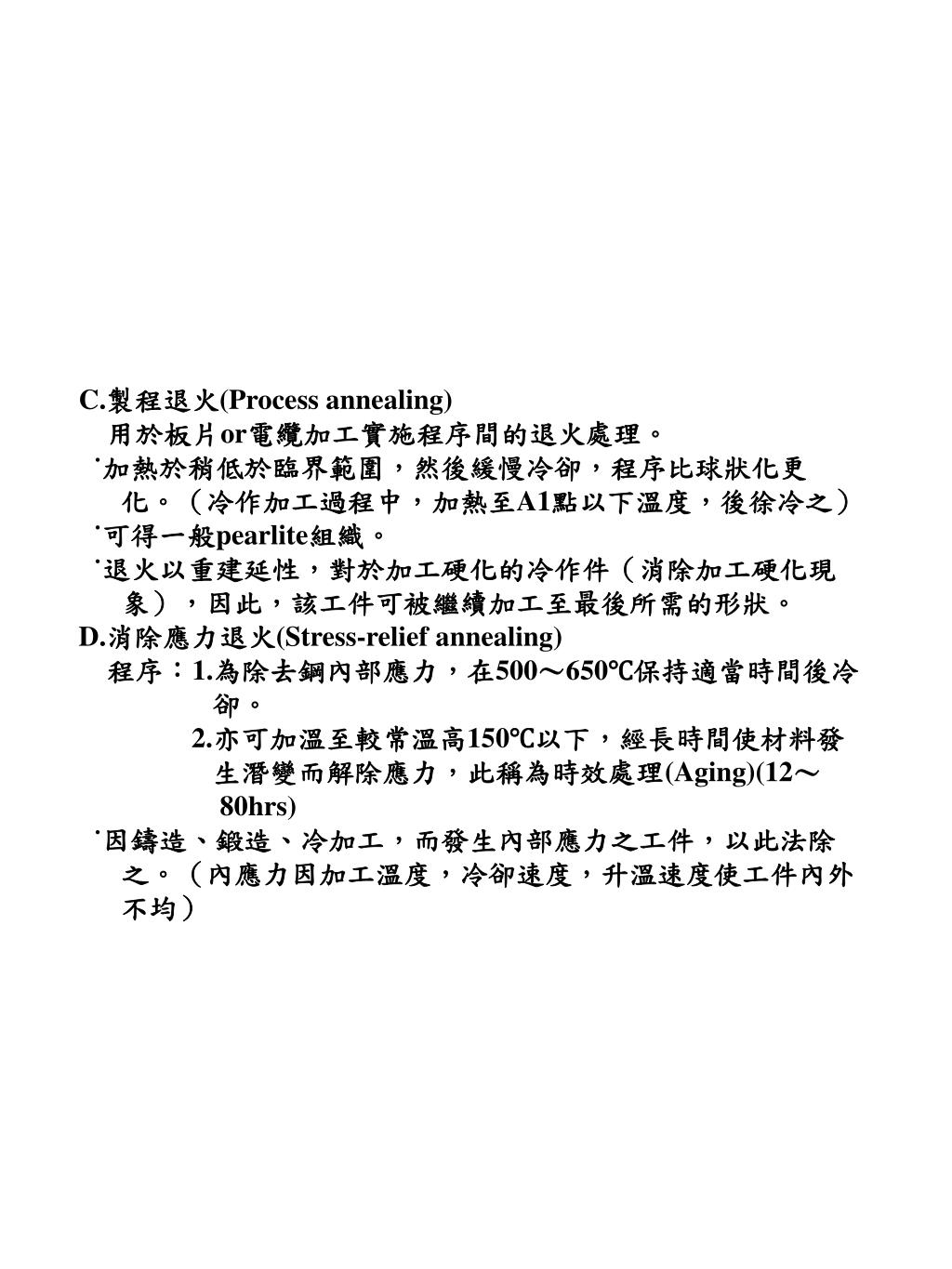 C.製程退火(Process annealing)
用於板片or電纜加工實施程序間的退火處理。
˙加熱於稍低於臨界範圍，然後緩慢冷卻，程序比球狀化更化。（冷作加工過程中，加熱至A1點以下溫度，後徐冷之）
˙可得一般pearlite組織。
˙退火以重建延性，對於加工硬化的冷作件（消除加工硬化現象），因此，該工件可被繼續加工至最後所需的形狀。
D.消除應力退火(Stress-relief annealing)
程序：1.為除去鋼內部應力，在500～650℃保持適當時間後冷卻。
2.亦可加溫至較常溫高150℃以下，經長時間使材料發生潛變而解除應力，此稱為時效處理(Aging)(12～80hrs)
˙因鑄造、鍛造、冷加工，而發生內部應力之工件，以此法除之。（內應力因加工溫度，冷卻速度，升溫速度使工件內外不均）